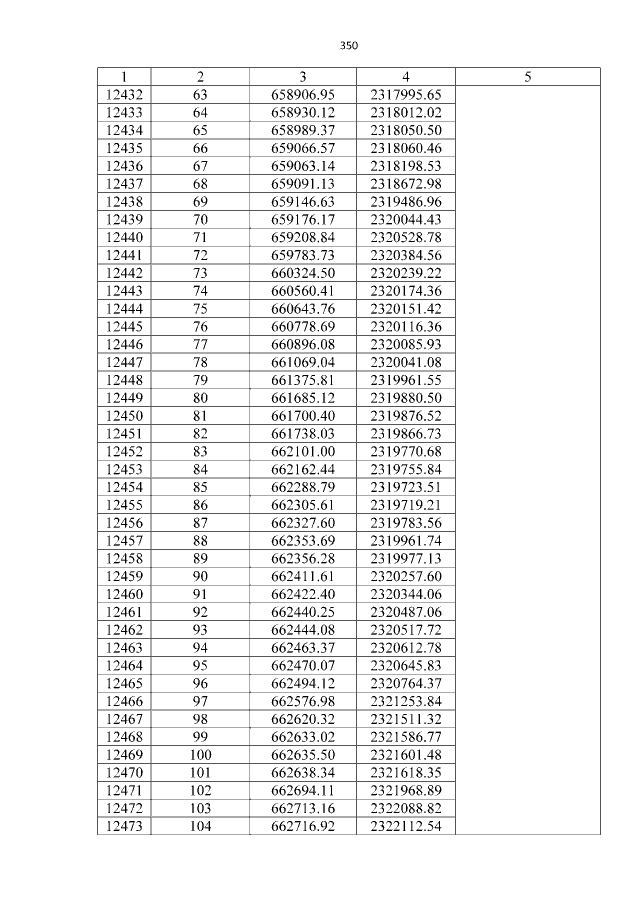 350

| 1 | 2 | 3 | 4 | 5 |
|---|---|---|---|---|
| 12432 | 63 | 658906.95 | 2317995.65 | |
| 12433 | 64 | 658930.12 | 2318012.02 | |
| 12434 | 65 | 658989.37 | 2318050.50 | |
| 12435 | 66 | 659066.57 | 2318060.46 | |
| 12436 | 67 | 659063.14 | 2318198.53 | |
| 12437 | 68 | 659091.13 | 2318672.98 | |
| 12438 | 69 | 659146.63 | 2319486.96 | |
| 12439 | 70 | 659176.17 | 2320044.43 | |
| 12440 | 71 | 659208.84 | 2320528.78 | |
| 12441 | 72 | 659783.73 | 2320384.56 | |
| 12442 | 73 | 660324.50 | 2320239.22 | |
| 12443 | 74 | 660560.41 | 2320174.36 | |
| 12444 | 75 | 660643.76 | 2320151.42 | |
| 12445 | 76 | 660778.69 | 2320116.36 | |
| 12446 | 77 | 660896.08 | 2320085.93 | |
| 12447 | 78 | 661069.04 | 2320041.08 | |
| 12448 | 79 | 661375.81 | 2319961.55 | |
| 12449 | 80 | 661685.12 | 2319880.50 | |
| 12450 | 81 | 661700.40 | 2319876.52 | |
| 12451 | 82 | 661738.03 | 2319866.73 | |
| 12452 | 83 | 662101.00 | 2319770.68 | |
| 12453 | 84 | 662162.44 | 2319755.84 | |
| 12454 | 85 | 662288.79 | 2319723.51 | |
| 12455 | 86 | 662305.61 | 2319719.21 | |
| 12456 | 87 | 662327.60 | 2319783.56 | |
| 12457 | 88 | 662353.69 | 2319961.74 | |
| 12458 | 89 | 662356.28 | 2319977.13 | |
| 12459 | 90 | 662411.61 | 2320257.60 | |
| 12460 | 91 | 662422.40 | 2320344.06 | |
| 12461 | 92 | 662440.25 | 2320487.06 | |
| 12462 | 93 | 662444.08 | 2320517.72 | |
| 12463 | 94 | 662463.37 | 2320612.78 | |
| 12464 | 95 | 662470.07 | 2320645.83 | |
| 12465 | 96 | 662494.12 | 2320764.37 | |
| 12466 | 97 | 662576.98 | 2321253.84 | |
| 12467 | 98 | 662620.32 | 2321511.32 | |
| 12468 | 99 | 662633.02 | 2321586.77 | |
| 12469 | 100 | 662635.50 | 2321601.48 | |
| 12470 | 101 | 662638.34 | 2321618.35 | |
| 12471 | 102 | 662694.11 | 2321968.89 | |
| 12472 | 103 | 662713.16 | 2322088.82 | |
| 12473 | 104 | 662716.92 | 2322112.54 | |